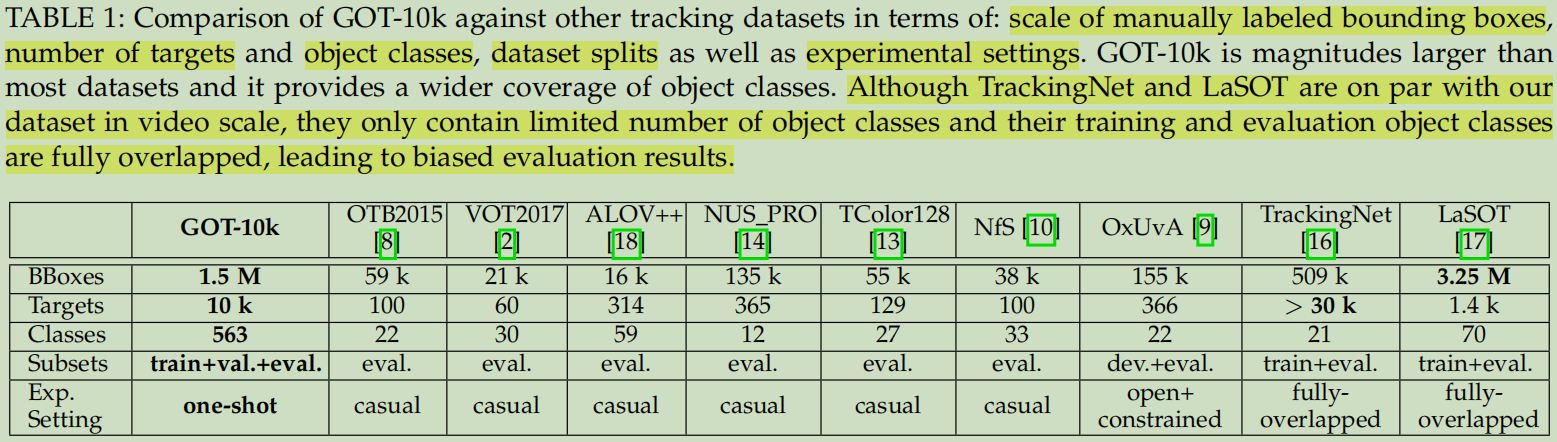 TABLE 1: Comparison of GOT-10k against other tracking datasets in terms of: scale of manually labeled bounding boxes, number of targets and object classes, dataset splits as well as experimental settings. GOT-10k is magnitudes larger than most datasets and it provides a wider coverage of object classes. Although TrackingNet and LaSOT are on par with our dataset in video scale, they only contain limited number of object classes and their training and evaluation object classes are fully overlapped, leading to biased evaluation results.

| | GOT-10k | OTB2015 [8] | VOT2017 [2] | ALOV++ [18] | NUS_PRO [14] | TColor128 [13] | NfS [10] | OxUvA [9] | TrackingNet [16] | LaSOT [17] |
|---|---|---|---|---|---|---|---|---|---|---|
| BBoxes | 1.5 M | 59 k | 21 k | 16 k | 135 k | 55 k | 38 k | 155 k | 509 k | 3.25 M |
| Targets | 10 k | 100 | 60 | 314 | 365 | 129 | 100 | 366 | > 30 k | 1.4 k |
| Classes | 563 | 22 | 30 | 59 | 12 | 27 | 33 | 22 | 21 | 70 |
| Subsets | train+val.+eval. | eval. | eval. | eval. | eval. | eval. | eval. | dev.+eval. | train+eval. | train+eval. |
| Exp. Setting | one-shot | casual | casual | casual | casual | casual | casual | open+ constrained | fully-overlapped | fully-overlapped |